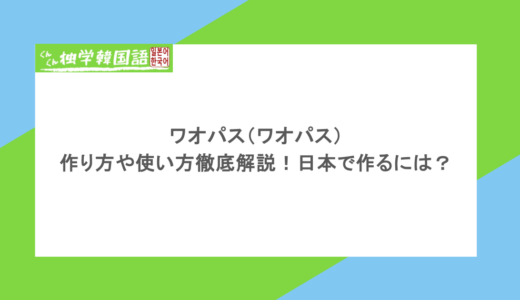 ぐんぐん独学韓国語 일본어 한국어

ワオパス（ワオパス）
作り方や使い方徹底解説！日本で作るには？